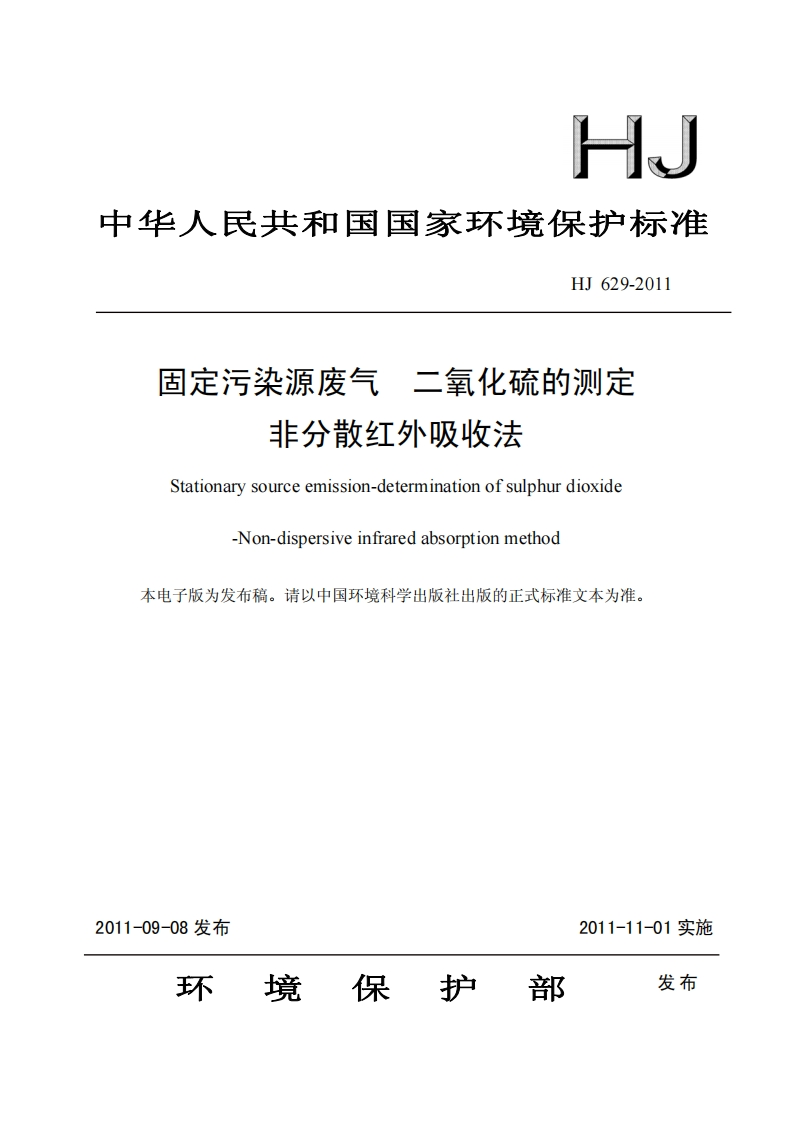 HJ

中华人民共和国国家环境保护标准

HJ 629-2011

固定污染源废气　二氧化硫的测定
非分散红外吸收法

Stationary source emission-determination of sulphur dioxide

-Non-dispersive infrared absorption method

本电子版为发布稿。请以中国环境科学出版社出版的正式标准文本为准。

2011-09-08 发布

2011-11-01 实施

环　境　保　护　部　发布